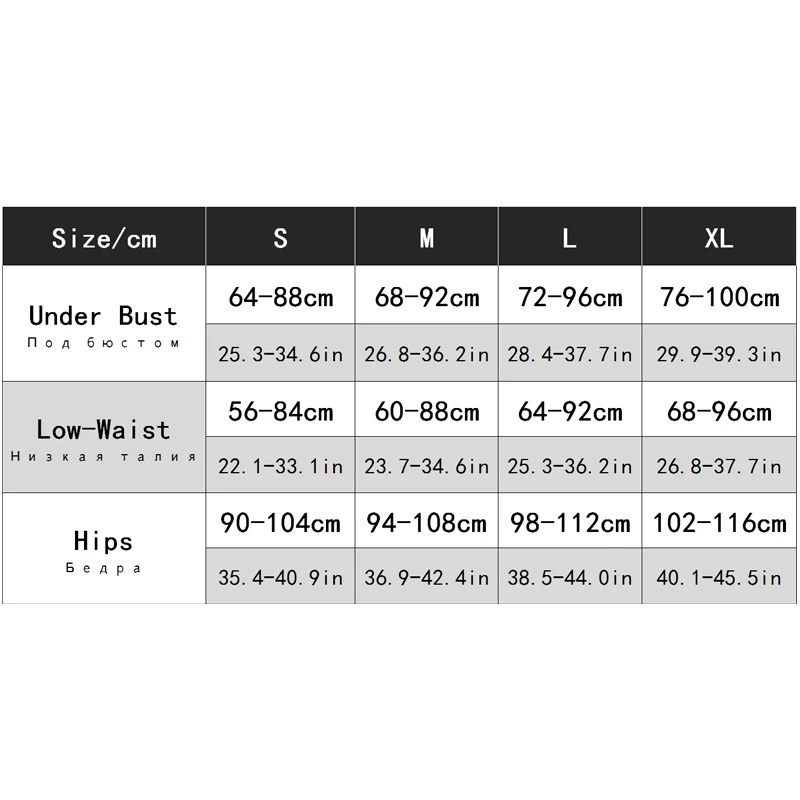 | Size/cm | S | M | L | XL |
|---|---|---|---|---|
| Under Bust Под бюстом | 64-88cm | 68-92cm | 72-96cm | 76-100cm |
| | 25.3-34.6in | 26.8-36.2in | 28.4-37.7in | 29.9-39.3in |
| Low-Waist Низкая талия | 56-84cm | 60-88cm | 64-92cm | 68-96cm |
| | 22.1-33.1in | 23.7-34.6in | 25.3-36.2in | 26.8-37.7in |
| Hips Бедра | 90-104cm | 94-108cm | 98-112cm | 102-116cm |
| | 35.4-40.9in | 36.9-42.4in | 38.5-44.0in | 40.1-45.5in |